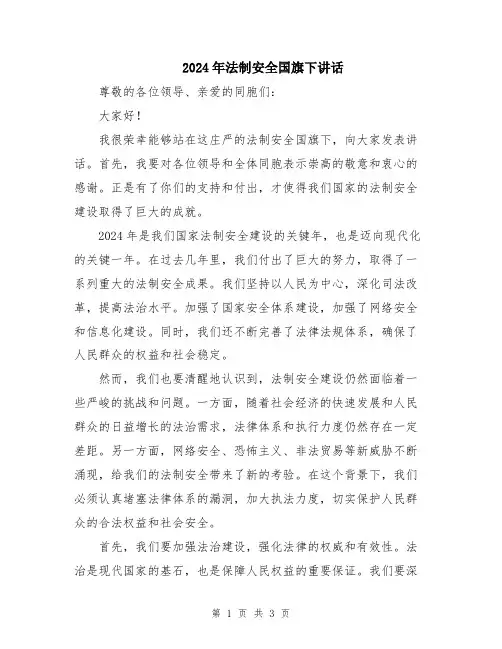 2024年法制安全国旗下讲话

尊敬的各位领导、亲爱的同胞们：

大家好！

我很荣幸能够站在这庄严的法制安全国旗下，向大家发表讲话。首先，我要对各位领导和全体同胞表示崇高的敬意和衷心的感谢。正是有了你们的支持和付出，才使得我们国家的法制安全建设取得了巨大的成就。

2024年是我们国家法制安全建设的关键年，也是迈向现代化的关键一年。在过去几年里，我们付出了巨大的努力，取得了一系列重大的法制安全成果。我们坚持以人民为中心，深化司法改革，提高法治水平。加强了国家安全体系建设，加强了网络安全和信息化建设。同时，我们还不断完善了法律法规体系，确保了人民群众的权益和社会稳定。

然而，我们也要清醒地认识到，法制安全建设仍然面临着一些严峻的挑战和问题。一方面，随着社会经济的快速发展和人民群众的日益增长的法治需求，法律体系和执行力度仍然存在一定差距。另一方面，网络安全、恐怖主义、非法贸易等新威胁不断涌现，给我们的法制安全带来了新的考验。在这个背景下，我们必须认真堵塞法律体系的漏洞，加大执法力度，切实保护人民群众的合法权益和社会安全。

首先，我们要加强法治建设，强化法律的权威和有效性。法治是现代国家的基石，也是保障人民权益的重要保证。我们要深

第 1 页 共 3 页